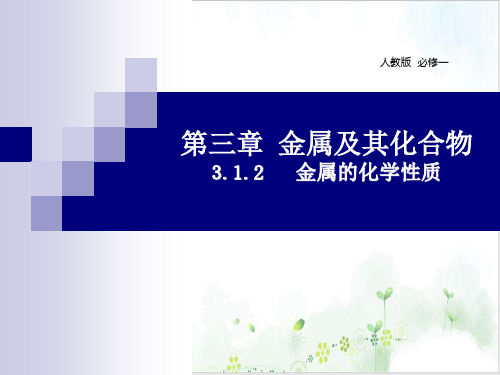 人教版 必修一

第三章 金属及其化合物

3.1.2 金属的化学性质